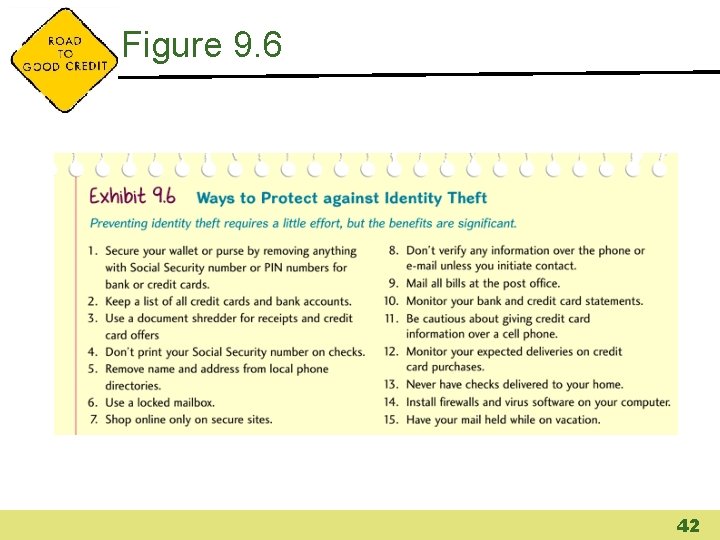 ROAD TO GOOD CREDIT

Figure 9.6

Exhibit 9.6 Ways to Protect against Identity Theft

Preventing identity theft requires a little effort, but the benefits are significant.

1. Secure your wallet or purse by removing anything with Social Security number or PIN numbers for bank or credit cards.
2. Keep a list of all credit cards and bank accounts.
3. Use a document shredder for receipts and credit card offers
4. Don't print your Social Security number on checks.
5. Remove name and address from local phone directories.
6. Use a locked mailbox.
7. Shop online only on secure sites.

8. Don't verify any information over the phone or e-mail unless you initiate contact.
9. Mail all bills at the post office.
10. Monitor your bank and credit card statements.
11. Be cautious about giving credit card information over a cell phone.
12. Monitor your expected deliveries on credit card purchases.
13. Never have checks delivered to your home.
14. Install firewalls and virus software on your computer.
15. Have your mail held while on vacation.

42